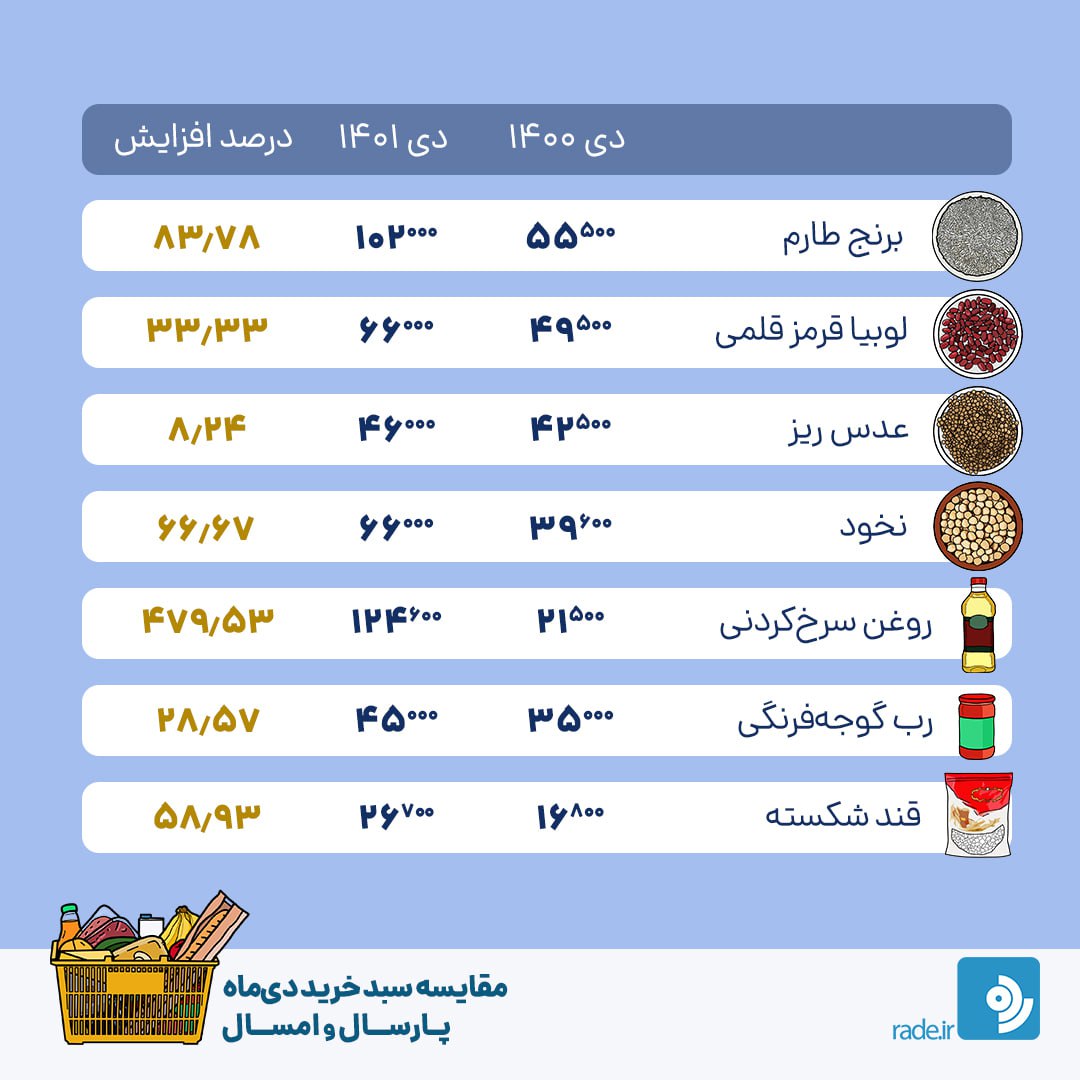 | | دی ۱۴۰۰ | دی ۱۴۰۱ | درصد افزایش |
|---|---|---|---|
| برنج طارم | ۵۵۵۰۰ | ۱۰۲۰۰۰ | ۸۳/۷۸ |
| لوبیا قرمز قلمی | ۴۹۵۰۰ | ۶۶۰۰۰ | ۳۳/۳۳ |
| عدس ریز | ۴۲۵۰۰ | ۴۶۰۰۰ | ۸/۲۴ |
| نخود | ۳۹۶۰۰ | ۶۶۰۰۰ | ۶۶/۶۷ |
| روغن سرخ‌کردنی | ۲۱۵۰۰ | ۱۲۴۶۰۰ | ۴۷۹/۵۳ |
| رب گوجه‌فرنگی | ۳۵۰۰۰ | ۴۵۰۰۰ | ۲۸/۵۷ |
| قند شکسته | ۱۶۸۰۰ | ۲۶۷۰۰ | ۵۸/۹۳ |

مقایسه سبد خرید دی‌ماه
پارسال و امسال

rade.ir